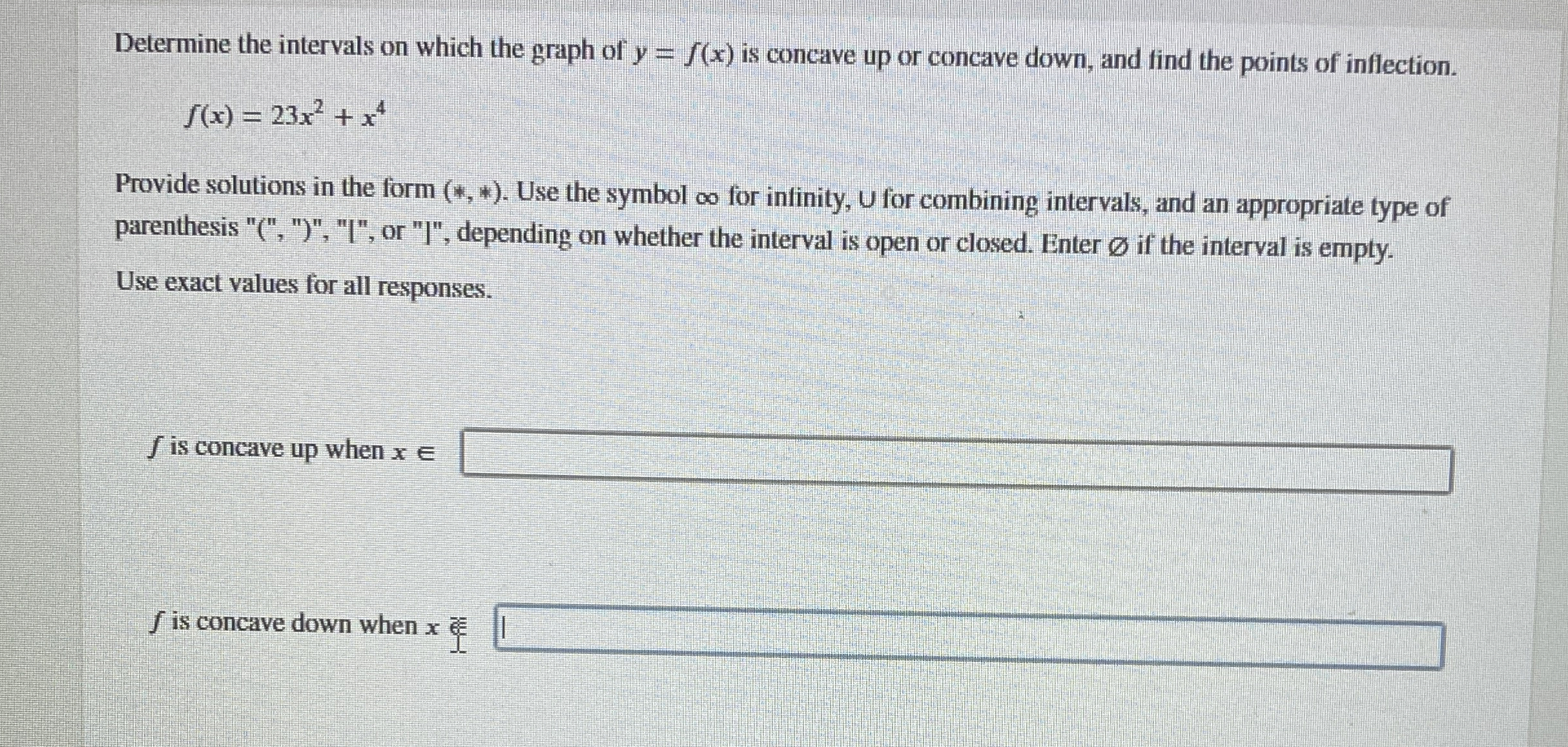 Determine the intervals on which the graph of $y = f(x)$ is concave up or concave down, and find the points of inflection.

$f(x) = 23x^2 + x^4$

Provide solutions in the form $(*, *)$. Use the symbol $\infty$ for infinity, $\cup$ for combining intervals, and an appropriate type of parenthesis "(", ")", "[", or "]", depending on whether the interval is open or closed. Enter $\varnothing$ if the interval is empty.

Use exact values for all responses.

$f$ is concave up when $x \in$

$f$ is concave down when $x \in$